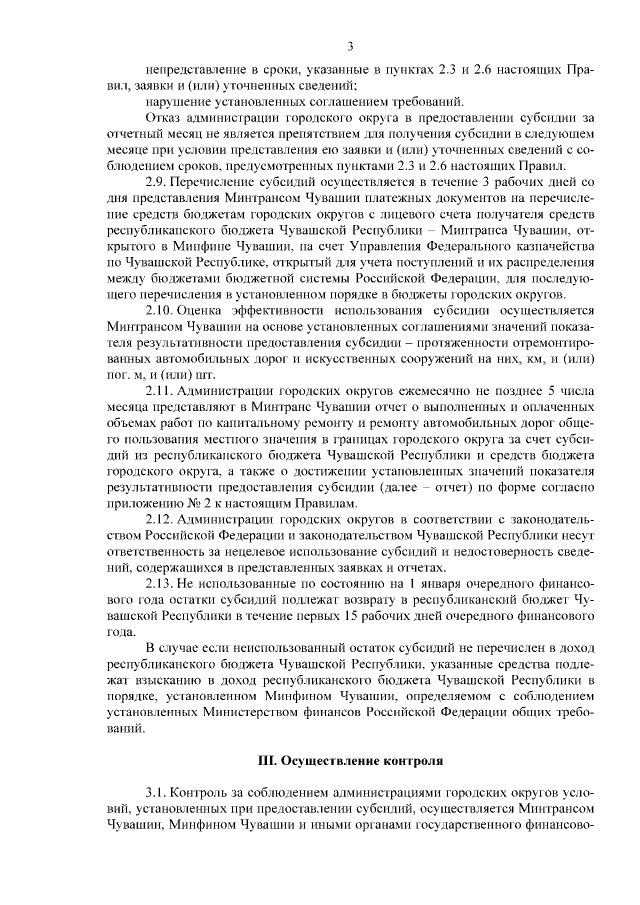 3

непредставление в сроки, указанные в пунктах 2.3 и 2.6 настоящих Правил, заявки и (или) уточненных сведений;

нарушение установленных соглашением требований.

Отказ администрации городского округа в предоставлении субсидии за отчетный месяц не является препятствием для получения субсидии в следующем месяце при условии представления ею заявки и (или) уточненных сведений с соблюдением сроков, предусмотренных пунктами 2.3 и 2.6 настоящих Правил.

2.9. Перечисление субсидий осуществляется в течение 3 рабочих дней со дня представления Минтрансом Чувашии платежных документов на перечисление средств бюджетам городских округов с лицевого счета получателя средств республиканского бюджета Чувашской Республики – Минтранса Чувашии, открытого в Минфине Чувашии, на счет Управления Федерального казначейства по Чувашской Республике, открытый для учета поступлений и их распределения между бюджетами бюджетной системы Российской Федерации, для последующего перечисления в установленном порядке в бюджеты городских округов.

2.10. Оценка эффективности использования субсидии осуществляется Минтрансом Чувашии на основе установленных соглашениями значений показателя результативности предоставления субсидии – протяженности отремонтированных автомобильных дорог и искусственных сооружений на них, км, и (или) пог. м, и (или) шт.

2.11. Администрации городских округов ежемесячно не позднее 5 числа месяца представляют в Минтранс Чувашии отчет о выполненных и оплаченных объемах работ по капитальному ремонту и ремонту автомобильных дорог общего пользования местного значения в границах городского округа за счет субсидий из республиканского бюджета Чувашской Республики и средств бюджета городского округа, а также о достижении установленных значений показателя результативности предоставления субсидии (далее – отчет) по форме согласно приложению № 2 к настоящим Правилам.

2.12. Администрации городских округов в соответствии с законодательством Российской Федерации и законодательством Чувашской Республики несут ответственность за нецелевое использование субсидий и недостоверность сведений, содержащихся в представленных заявках и отчетах.

2.13. Не использованные по состоянию на 1 января очередного финансового года остатки субсидий подлежат возврату в республиканский бюджет Чувашской Республики в течение первых 15 рабочих дней очередного финансового года.

В случае если неиспользованный остаток субсидий не перечислен в доход республиканского бюджета Чувашской Республики, указанные средства подлежат взысканию в доход республиканского бюджета Чувашской Республики в порядке, установленном Минфином Чувашии, определяемом с соблюдением установленных Министерством финансов Российской Федерации общих требований.

III. Осуществление контроля

3.1. Контроль за соблюдением администрациями городских округов условий, установленных при предоставлении субсидий, осуществляется Минтрансом Чувашии, Минфином Чувашии и иными органами государственного финансово-